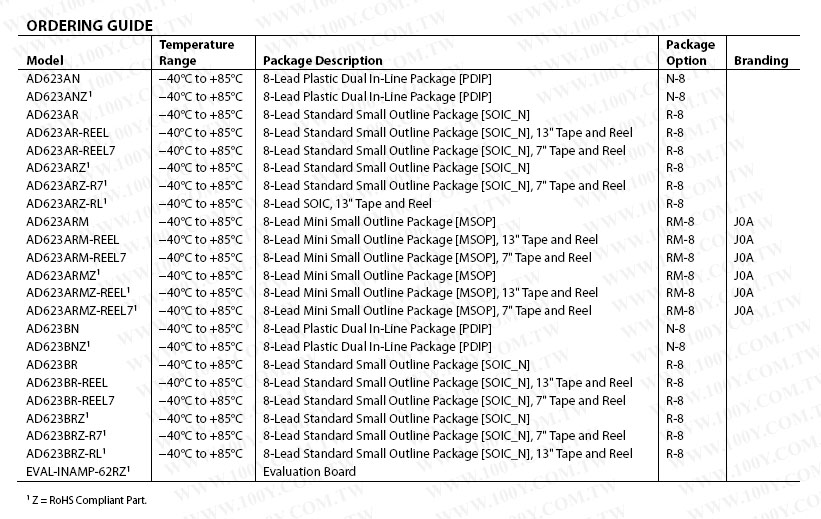 ORDERING GUIDE

| Model | Temperature Range | Package Description | Package Option | Branding |
|---|---|---|---|---|
| AD623AN | −40°C to +85°C | 8-Lead Plastic Dual In-Line Package [PDIP] | N-8 | |
| AD623ANZ$^{1}$ | −40°C to +85°C | 8-Lead Plastic Dual In-Line Package [PDIP] | N-8 | |
| AD623AR | −40°C to +85°C | 8-Lead Standard Small Outline Package [SOIC_N] | R-8 | |
| AD623AR-REEL | −40°C to +85°C | 8-Lead Standard Small Outline Package [SOIC_N], 13" Tape and Reel | R-8 | |
| AD623AR-REEL7 | −40°C to +85°C | 8-Lead Standard Small Outline Package [SOIC_N], 7" Tape and Reel | R-8 | |
| AD623ARZ$^{1}$ | −40°C to +85°C | 8-Lead Standard Small Outline Package [SOIC_N] | R-8 | |
| AD623ARZ-R7$^{1}$ | −40°C to +85°C | 8-Lead Standard Small Outline Package [SOIC_N], 7" Tape and Reel | R-8 | |
| AD623ARZ-RL$^{1}$ | −40°C to +85°C | 8-Lead SOIC, 13" Tape and Reel | R-8 | |
| AD623ARM | −40°C to +85°C | 8-Lead Mini Small Outline Package [MSOP] | RM-8 | J0A |
| AD623ARM-REEL | −40°C to +85°C | 8-Lead Mini Small Outline Package [MSOP], 13" Tape and Reel | RM-8 | J0A |
| AD623ARM-REEL7 | −40°C to +85°C | 8-Lead Mini Small Outline Package [MSOP], 7" Tape and Reel | RM-8 | J0A |
| AD623ARMZ$^{1}$ | −40°C to +85°C | 8-Lead Mini Small Outline Package [MSOP] | RM-8 | J0A |
| AD623ARMZ-REEL$^{1}$ | −40°C to +85°C | 8-Lead Mini Small Outline Package [MSOP], 13" Tape and Reel | RM-8 | J0A |
| AD623ARMZ-REEL7$^{1}$ | −40°C to +85°C | 8-Lead Mini Small Outline Package [MSOP], 7" Tape and Reel | RM-8 | J0A |
| AD623BN | −40°C to +85°C | 8-Lead Plastic Dual In-Line Package [PDIP] | N-8 | |
| AD623BNZ$^{1}$ | −40°C to +85°C | 8-Lead Plastic Dual In-Line Package [PDIP] | N-8 | |
| AD623BR | −40°C to +85°C | 8-Lead Standard Small Outline Package [SOIC_N] | R-8 | |
| AD623BR-REEL | −40°C to +85°C | 8-Lead Standard Small Outline Package [SOIC_N], 13" Tape and Reel | R-8 | |
| AD623BR-REEL7 | −40°C to +85°C | 8-Lead Standard Small Outline Package [SOIC_N], 7" Tape and Reel | R-8 | |
| AD623BRZ$^{1}$ | −40°C to +85°C | 8-Lead Standard Small Outline Package [SOIC_N] | R-8 | |
| AD623BRZ-R7$^{1}$ | −40°C to +85°C | 8-Lead Standard Small Outline Package [SOIC_N], 7" Tape and Reel | R-8 | |
| AD623BRZ-RL$^{1}$ | −40°C to +85°C | 8-Lead Standard Small Outline Package [SOIC_N], 13" Tape and Reel | R-8 | |
| EVAL-INAMP-62RZ$^{1}$ | | Evaluation Board | | |

$^{1}$ Z = RoHS Compliant Part.

WWW.100Y.COM.TW